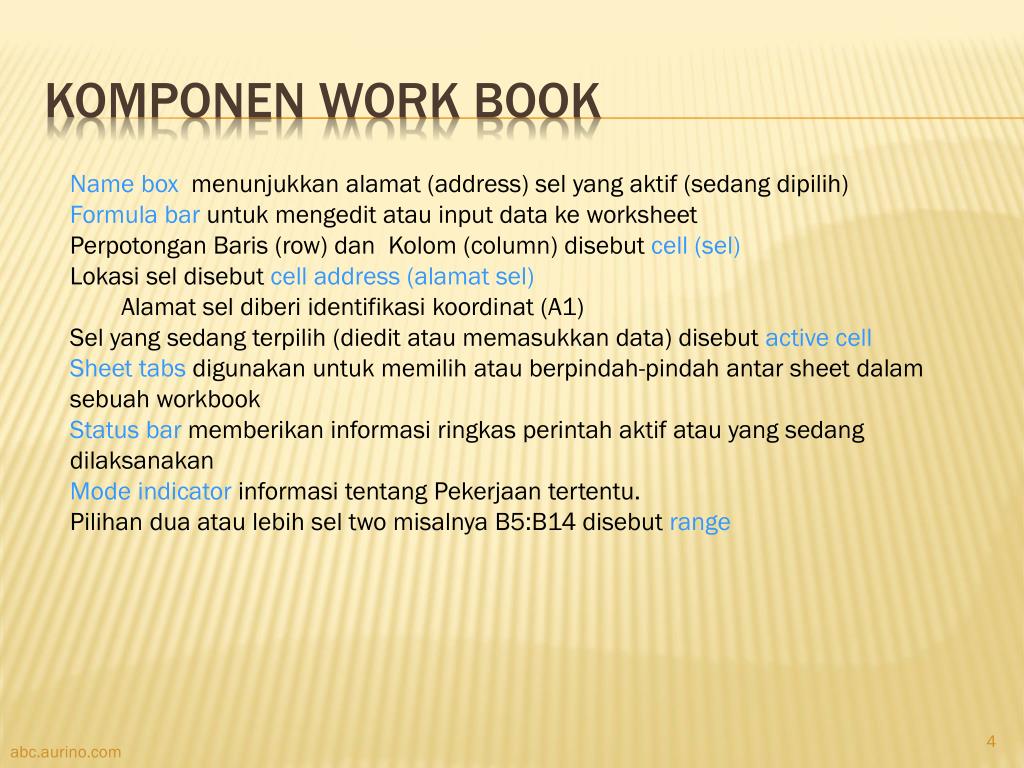 KOMPONEN WORK BOOK

Name box menunjukkan alamat (address) sel yang aktif (sedang dipilih)
Formula bar untuk mengedit atau input data ke worksheet
Perpotongan Baris (row) dan Kolom (column) disebut cell (sel)
Lokasi sel disebut cell address (alamat sel)
Alamat sel diberi identifikasi koordinat (A1)
Sel yang sedang terpilih (diedit atau memasukkan data) disebut active cell
Sheet tabs digunakan untuk memilih atau berpindah-pindah antar sheet dalam sebuah workbook
Status bar memberikan informasi ringkas perintah aktif atau yang sedang dilaksanakan
Mode indicator informasi tentang Pekerjaan tertentu.
Pilihan dua atau lebih sel two misalnya B5:B14 disebut range

abc.aurino.com

4